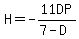 $H = -\frac{11DP}{7-D}$